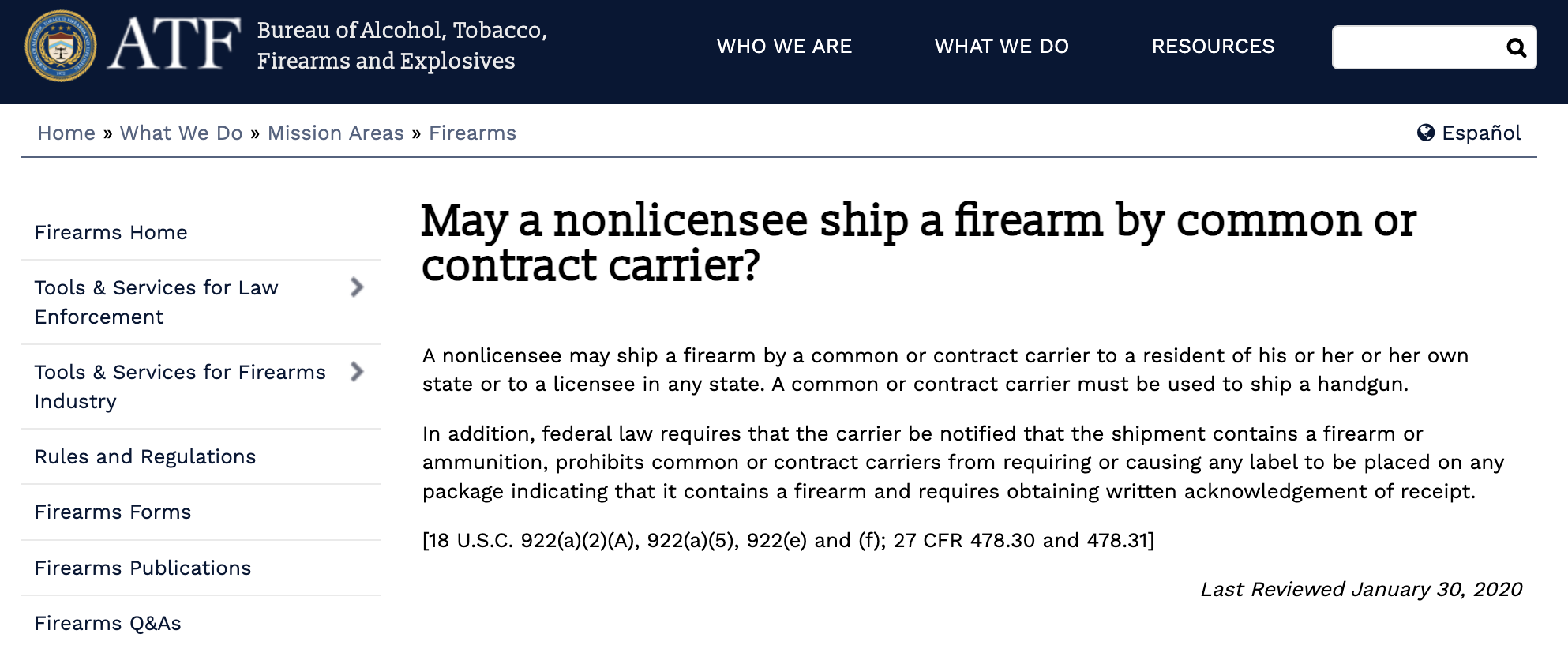 ATF Bureau of Alcohol, Tobacco, Firearms and Explosives

WHO WE ARE WHAT WE DO RESOURCES

Home » What We Do » Mission Areas » Firearms

Español

Firearms Home

Tools & Services for Law Enforcement

Tools & Services for Firearms Industry

Rules and Regulations

Firearms Forms

Firearms Publications

Firearms Q&As

May a nonlicensee ship a firearm by common or contract carrier?

A nonlicensee may ship a firearm by a common or contract carrier to a resident of his or her or her own state or to a licensee in any state. A common or contract carrier must be used to ship a handgun.

In addition, federal law requires that the carrier be notified that the shipment contains a firearm or ammunition, prohibits common or contract carriers from requiring or causing any label to be placed on any package indicating that it contains a firearm and requires obtaining written acknowledgement of receipt.

[18 U.S.C. 922(a)(2)(A), 922(a)(5), 922(e) and (f); 27 CFR 478.30 and 478.31]

Last Reviewed January 30, 2020